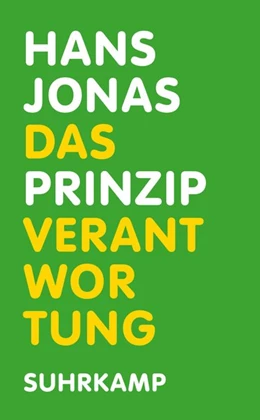 HANS
JONAS
DAS
PRINZIP
VERANT
WOR
TUNG

SUHRKAMP